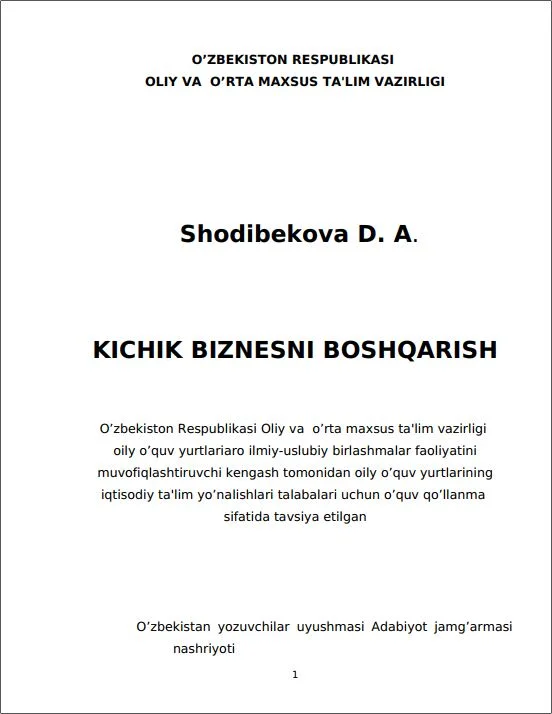 O'ZBEKISTON RESPUBLIKASI
OLIY VA O'RTA MAXSUS TA'LIM VAZIRLIGI

Shodibekova D. A.

KICHIK BIZNESNI BOSHQARISH

O'zbekiston Respublikasi Oliy va o'rta maxsus ta'lim vazirligi oily o'quv yurtlariaro ilmiy-uslubiy birlashmalar faoliyatini muvofiqlashtiruvchi kengash tomonidan oily o'quv yurtlarining iqtisodiy ta'lim yo'nalishlari talabalari uchun o'quv qo'llanma sifatida tavsiya etilgan

O'zbekistan yozuvchilar uyushmasi Adabiyot jamg'armasi nashriyoti

1